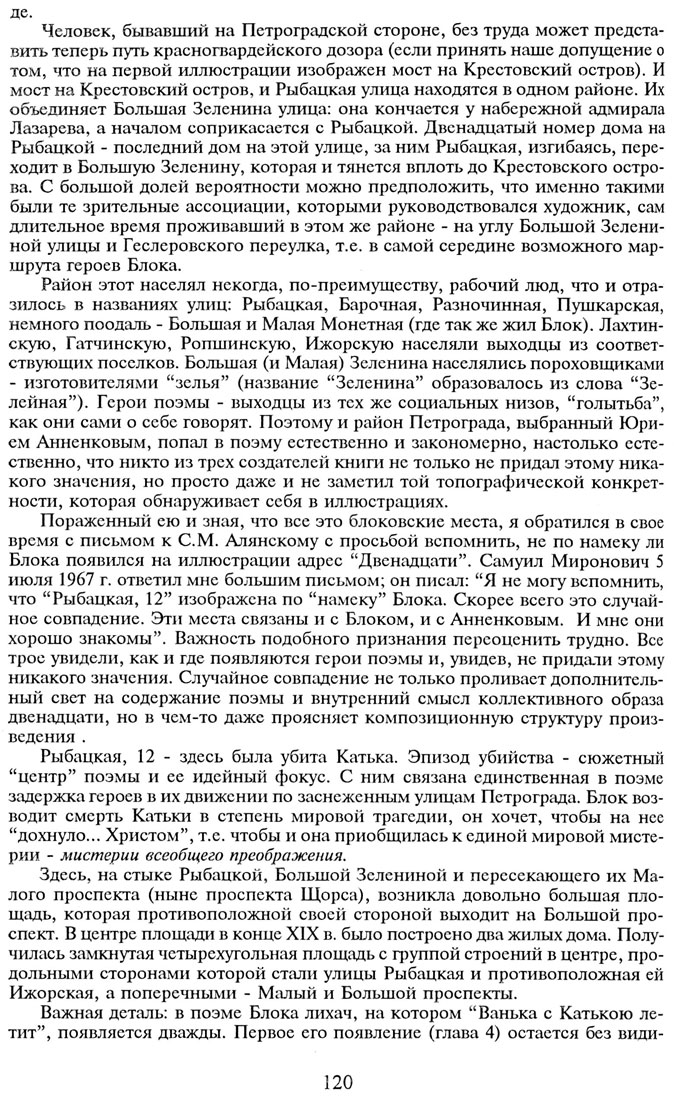 де.

Человек, бывавший на Петроградской стороне, без труда может представить теперь путь красногвардейского дозора (если принять наше допущение о том, что на первой иллюстрации изображен мост на Крестовский остров). И мост на Крестовский остров, и Рыбацкая улица находятся в одном районе. Их объединяет Большая Зеленина улица: она кончается у набережной адмирала Лазарева, а началом соприкасается с Рыбацкой. Двенадцатый номер дома на Рыбацкой - последний дом на этой улице, за ним Рыбацкая, изгибаясь, переходит в Большую Зеленину, которая и тянется вплоть до Крестовского острова. С большой долей вероятности можно предположить, что именно такими были те зрительные ассоциации, которыми руководствовался художник, сам длительное время проживавший в этом же районе - на углу Большой Зелениной улицы и Геслеровского переулка, т.е. в самой середине возможного маршрута героев Блока.

Район этот населял некогда, по-преимуществу, рабочий люд, что и отразилось в названиях улиц: Рыбацкая, Барочная, Разночинная, Пушкарская, немного поодаль - Большая и Малая Монетная (где так же жил Блок). Лахтинскую, Гатчинскую, Ропшинскую, Ижорскую населяли выходцы из соответствующих поселков. Большая (и Малая) Зеленина населялись пороховщиками - изготовителями "зелья" (название "Зеленина" образовалось из слова "Зелейная"). Герои поэмы - выходцы из тех же социальных низов, "голытьба", как они сами о себе говорят. Поэтому и район Петрограда, выбранный Юрием Анненковым, попал в поэму естественно и закономерно, настолько естественно, что никто из трех создателей книги не только не придал этому никакого значения, но просто даже и не заметил той топографической конкретности, которая обнаруживает себя в иллюстрациях.

Пораженный ею и зная, что все это блоковские места, я обратился в свое время с письмом к С.М. Алянскому с просьбой вспомнить, не по намеку ли Блока появился на иллюстрации адрес "Двенадцати". Самуил Миронович 5 июля 1967 г. ответил мне большим письмом; он писал: "Я не могу вспомнить, что "Рыбацкая, 12" изображена по "намеку" Блока. Скорее всего это случайное совпадение. Эти места связаны и с Блоком, и с Анненковым. И мне они хорошо знакомы". Важность подобного признания переоценить трудно. Все трое увидели, как и где появляются герои поэмы и, увидев, не придали этому никакого значения. Случайное совпадение не только проливает дополнительный свет на содержание поэмы и внутренний смысл коллективного образа двенадцати, но в чем-то даже проясняет композиционную структуру произведения .

Рыбацкая, 12 - здесь была убита Катька. Эпизод убийства - сюжетный "центр" поэмы и ее идейный фокус. С ним связана единственная в поэме задержка героев в их движении по заснеженным улицам Петрограда. Блок возводит смерть Катьки в степень мировой трагедии, он хочет, чтобы на нее "дохнуло... Христом", т.е. чтобы и она приобщилась к единой мировой мистерии - мистерии всеобщего преображения.

Здесь, на стыке Рыбацкой, Большой Зелениной и пересекающего их Малого проспекта (ныне проспекта Щорса), возникла довольно большая площадь, которая противоположной своей стороной выходит на Большой проспект. В центре площади в конце XIX в. было построено два жилых дома. Получилась замкнутая четырехугольная площадь с группой строений в центре, продольными сторонами которой стали улицы Рыбацкая и противоположная ей Ижорская, а поперечными - Малый и Большой проспекты.

Важная деталь: в поэме Блока лихач, на котором "Ванька с Катькою летит", появляется дважды. Первое его появление (глава 4) остается без види-

120